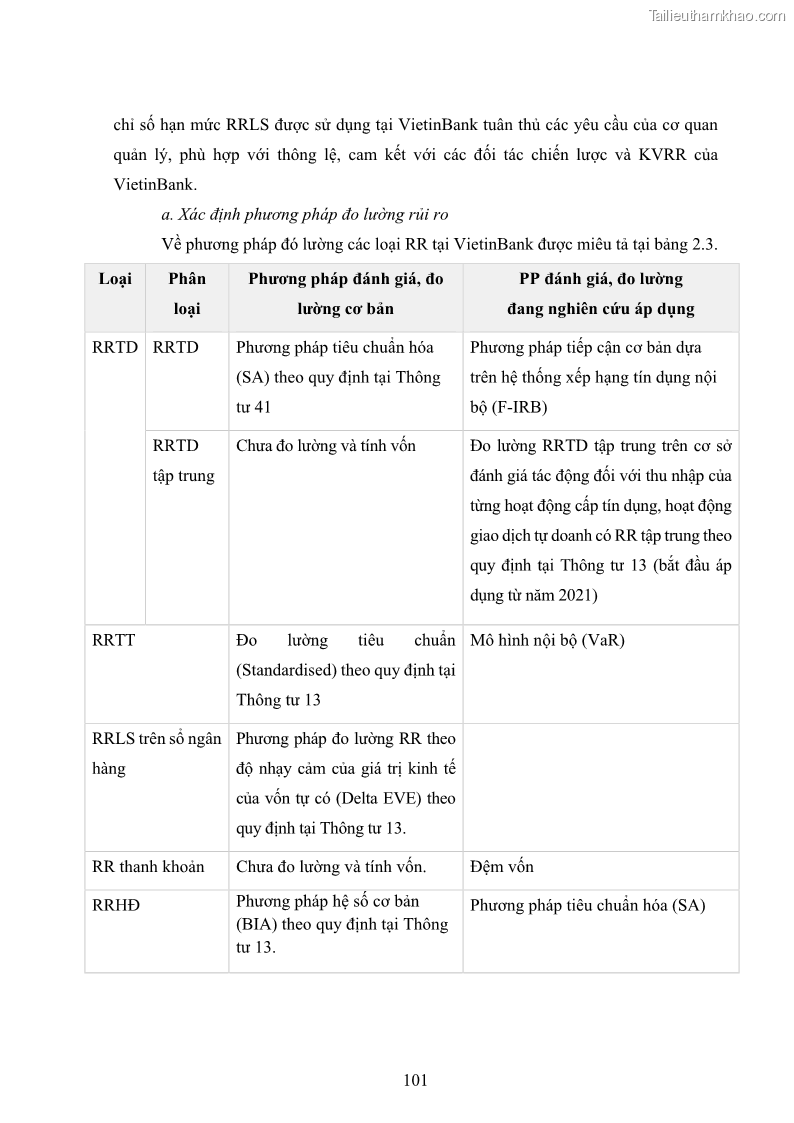 Tailieuthamkhao.com

chỉ số hạn mức RRLS được sử dụng tại VietinBank tuân thủ các yêu cầu của cơ quan quản lý, phù hợp với thông lệ, cam kết với các đối tác chiến lược và KVRR của VietinBank.

a. Xác định phương pháp đo lường rủi ro

Về phương pháp đó lường các loại RR tại VietinBank được miêu tả tại bảng 2.3.

| Loại | Phân loại | Phương pháp đánh giá, đo lường cơ bản | PP đánh giá, đo lường đang nghiên cứu áp dụng |
|---|---|---|---|
| RRTD | RRTD | Phương pháp tiêu chuẩn hóa (SA) theo quy định tại Thông tư 41 | Phương pháp tiếp cận cơ bản dựa trên hệ thống xếp hạng tín dụng nội bộ (F-IRB) |
| | RRTD tập trung | Chưa đo lường và tính vốn | Đo lường RRTD tập trung trên cơ sở đánh giá tác động đối với thu nhập của từng hoạt động cấp tín dụng, hoạt động giao dịch tự doanh có RR tập trung theo quy định tại Thông tư 13 (bắt đầu áp dụng từ năm 2021) |
| RRTT | | Đo lường tiêu chuẩn (Standardised) theo quy định tại Thông tư 13 | Mô hình nội bộ (VaR) |
| RRLS trên sổ ngân hàng | | Phương pháp đo lường RR theo độ nhạy cảm của giá trị kinh tế của vốn tự có (Delta EVE) theo quy định tại Thông tư 13. | |
| RR thanh khoản | | Chưa đo lường và tính vốn. | Đệm vốn |
| RRHĐ | | Phương pháp hệ số cơ bản (BIA) theo quy định tại Thông tư 13. | Phương pháp tiêu chuẩn hóa (SA) |

101